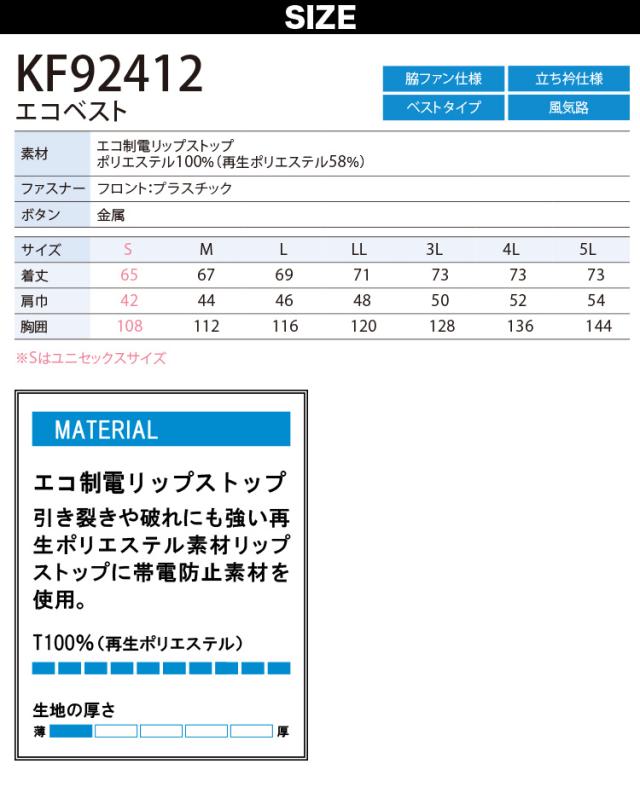 SIZE

KF92412
エコベスト

脇ファン仕様
立ち衿仕様
ベストタイプ
風気路

| 素材 | エコ制電リップストップ ポリエステル100%（再生ポリエステル58%） |
|---|---|
| ファスナー | フロント：プラスチック |
| ボタン | 金属 |

| サイズ | S | M | L | LL | 3L | 4L | 5L |
|---|---|---|---|---|---|---|---|
| 着丈 | 65 | 67 | 69 | 71 | 73 | 73 | 73 |
| 肩巾 | 42 | 44 | 46 | 48 | 50 | 52 | 54 |
| 胸囲 | 108 | 112 | 116 | 120 | 128 | 136 | 144 |

※Sはユニセックスサイズ

MATERIAL

エコ制電リップストップ
引き裂きや破れにも強い再生ポリエステル素材リップストップに帯電防止素材を使用。

T100%（再生ポリエステル）

生地の厚さ
薄
厚